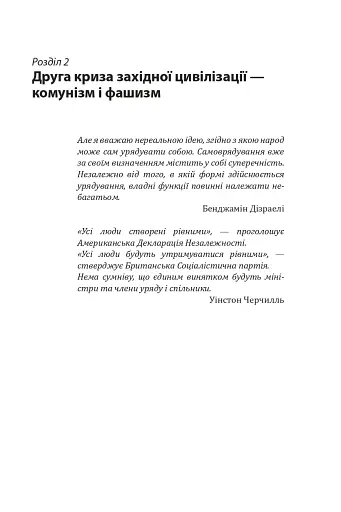 Розділ 2
Друга криза західної цивілізації — комунізм і фашизм

Але я вважаю нереальною ідею, згідно з якою народ може сам урядувати собою. Самоврядування вже за своїм визначенням містить у собі суперечність. Незалежно від того, в якій формі здійснюється урядування, владні функції повинні належати небагатьом.

Бенджамін Дізраелі

«Усі люди створені рівними», — проголошує Американська Декларація Незалежності.
«Усі люди будуть утримуватися рівними», — стверджує Британська Соціалістична партія.
Нема сумніву, що єдиним винятком будуть міністри та члени уряду і спільники.

Уінстон Черчилль